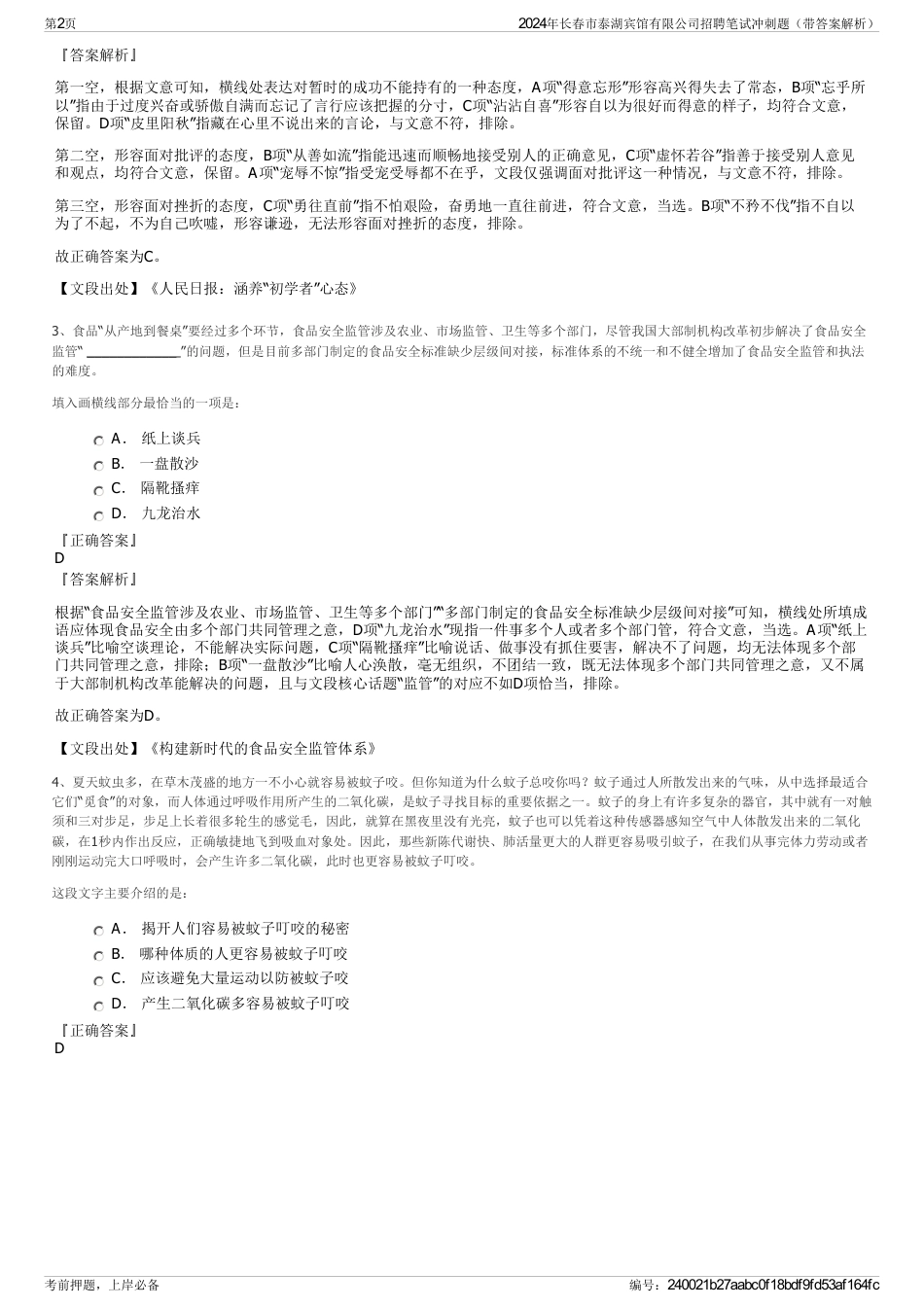 第2页

2024年长春市泰湖宾馆有限公司招聘笔试冲刺题（带答案解析）

『答案解析』

第一空，根据文意可知，横线处表达对暂时的成功不能持有的一种态度，A项“得意忘形”形容高兴得失去了常态，B项“忘乎所以”指由于过度兴奋或骄傲自满而忘记了言行应该把握的分寸，C项“沾沾自喜”形容自以为很好而得意的样子，均符合文意，保留。D项“皮里阳秋”指藏在心里不说出来的言论，与文意不符，排除。

第二空，形容面对批评的态度，B项“从善如流”指能迅速而顺畅地接受别人的正确意见，C项“虚怀若谷”指善于接受别人意见和观点，均符合文意，保留。A项“宠辱不惊”指受宠受辱都不在乎，文段仅强调面对批评这一种情况，与文意不符，排除。

第三空，形容面对挫折的态度，C项“勇往直前”指不怕艰险，奋勇地一直往前进，符合文意，当选。B项“不矜不伐”指不自以为了不起，不为自己吹嘘，形容谦逊，无法形容面对挫折的态度，排除。

故正确答案为C。

【文段出处】《人民日报：涵养“初学者”心态》

3、食品“从产地到餐桌”要经过多个环节，食品安全监管涉及农业、市场监管、卫生等多个部门，尽管我国大部制机构改革初步解决了食品安全监管“ ______________”的问题，但是目前多部门制定的食品安全标准缺少层级间对接，标准体系的不统一和不健全增加了食品安全监管和执法的难度。

填入画横线部分最恰当的一项是：

A． 纸上谈兵
B． 一盘散沙
C． 隔靴搔痒
D． 九龙治水

『正确答案』
D
『答案解析』

根据“食品安全监管涉及农业、市场监管、卫生等多个部门”“多部门制定的食品安全标准缺少层级间对接”可知，横线处所填成语应体现食品安全由多个部门共同管理之意，D项“九龙治水”现指一件事多个人或者多个部门管，符合文意，当选。A项“纸上谈兵”比喻空谈理论，不能解决实际问题，C项“隔靴搔痒”比喻说话、做事没有抓住要害，解决不了问题，均无法体现多个部门共同管理之意，排除；B项“一盘散沙”比喻人心涣散，毫无组织，不团结一致，既无法体现多个部门共同管理之意，又不属于大部制机构改革能解决的问题，且与文段核心话题“监管”的对应不如D项恰当，排除。

故正确答案为D。

【文段出处】《构建新时代的食品安全监管体系》

4、夏天蚊虫多，在草木茂盛的地方一不小心就容易被蚊子咬。但你知道为什么蚊子总咬你吗？蚊子通过人所散发出来的气味，从中选择最适合它们“觅食”的对象，而人体通过呼吸作用所产生的二氧化碳，是蚊子寻找目标的重要依据之一。蚊子的身上有许多复杂的器官，其中就有一对触须和三对步足，步足上长着很多轮生的感觉毛，因此，就算在黑夜里没有光亮，蚊子也可以凭着这种传感器感知空气中人体散发出来的二氧化碳，在1秒内作出反应，正确敏捷地飞到吸血对象处。因此，那些新陈代谢快、肺活量更大的人群更容易吸引蚊子，在我们从事完体力劳动或者刚刚运动完大口呼吸时，会产生许多二氧化碳，此时也更容易被蚊子叮咬。

这段文字主要介绍的是：

A． 揭开人们容易被蚊子叮咬的秘密
B． 哪种体质的人更容易被蚊子叮咬
C． 应该避免大量运动以防被蚊子咬
D． 产生二氧化碳多容易被蚊子叮咬

『正确答案』
D

考前押题，上岸必备

编号：240021b27aabc0f18bdf9fd53af164fc